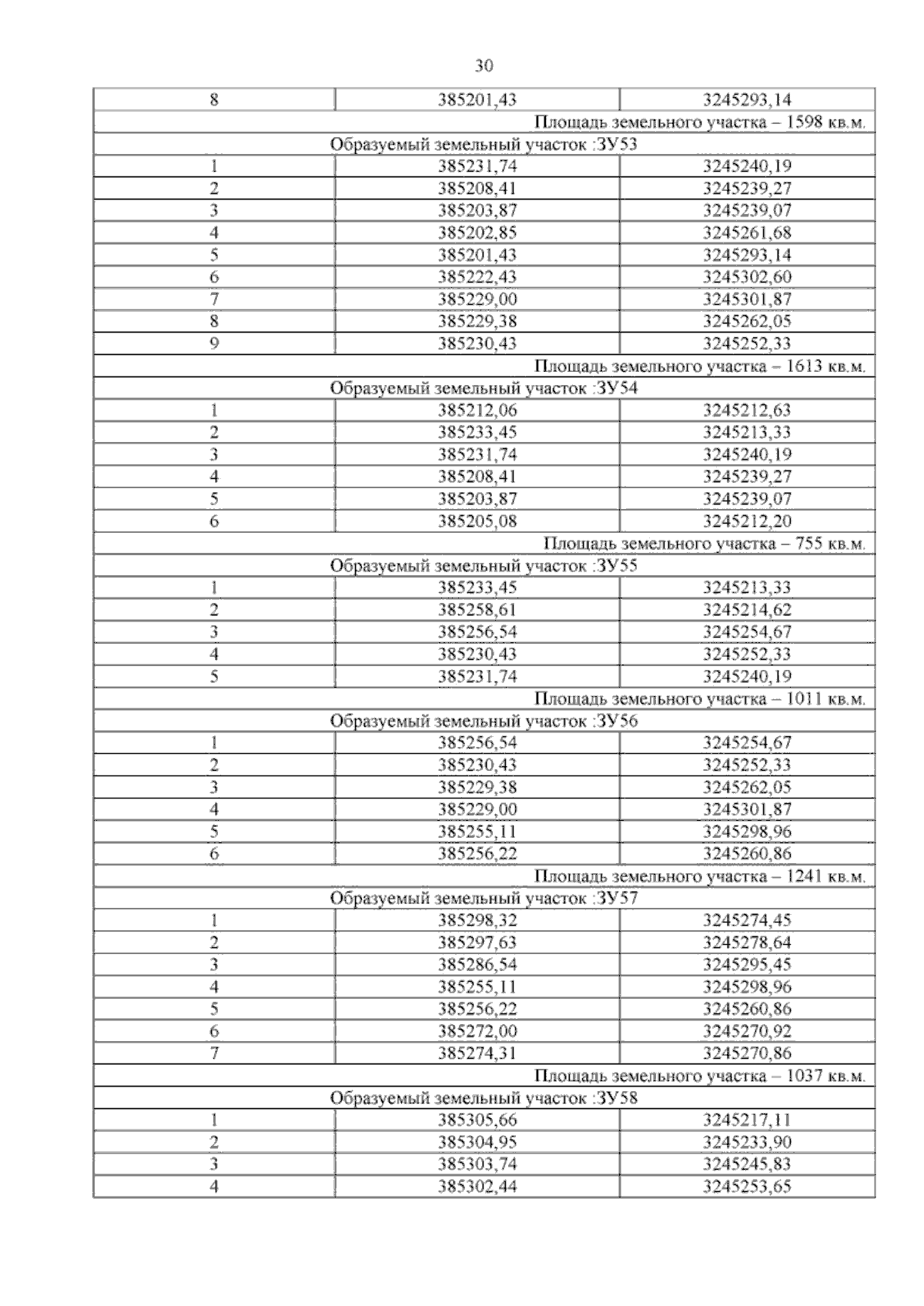 30

| 8 | 385201,43 | 3245293,14 |
|---|---|---|
| Площадь земельного участка – 1598 кв.м. | | |
| Образуемый земельный участок :ЗУ53 | | |
| 1 | 385231,74 | 3245240,19 |
| 2 | 385208,41 | 3245239,27 |
| 3 | 385203,87 | 3245239,07 |
| 4 | 385202,85 | 3245261,68 |
| 5 | 385201,43 | 3245293,14 |
| 6 | 385222,43 | 3245302,60 |
| 7 | 385229,00 | 3245301,87 |
| 8 | 385229,38 | 3245262,05 |
| 9 | 385230,43 | 3245252,33 |
| Площадь земельного участка – 1613 кв.м. | | |
| Образуемый земельный участок :ЗУ54 | | |
| 1 | 385212,06 | 3245212,63 |
| 2 | 385233,45 | 3245213,33 |
| 3 | 385231,74 | 3245240,19 |
| 4 | 385208,41 | 3245239,27 |
| 5 | 385203,87 | 3245239,07 |
| 6 | 385205,08 | 3245212,20 |
| Площадь земельного участка – 755 кв.м. | | |
| Образуемый земельный участок :ЗУ55 | | |
| 1 | 385233,45 | 3245213,33 |
| 2 | 385258,61 | 3245214,62 |
| 3 | 385256,54 | 3245254,67 |
| 4 | 385230,43 | 3245252,33 |
| 5 | 385231,74 | 3245240,19 |
| Площадь земельного участка – 1011 кв.м. | | |
| Образуемый земельный участок :ЗУ56 | | |
| 1 | 385256,54 | 3245254,67 |
| 2 | 385230,43 | 3245252,33 |
| 3 | 385229,38 | 3245262,05 |
| 4 | 385229,00 | 3245301,87 |
| 5 | 385255,11 | 3245298,96 |
| 6 | 385256,22 | 3245260,86 |
| Площадь земельного участка – 1241 кв.м. | | |
| Образуемый земельный участок :ЗУ57 | | |
| 1 | 385298,32 | 3245274,45 |
| 2 | 385297,63 | 3245278,64 |
| 3 | 385286,54 | 3245295,45 |
| 4 | 385255,11 | 3245298,96 |
| 5 | 385256,22 | 3245260,86 |
| 6 | 385272,00 | 3245270,92 |
| 7 | 385274,31 | 3245270,86 |
| Площадь земельного участка – 1037 кв.м. | | |
| Образуемый земельный участок :ЗУ58 | | |
| 1 | 385305,66 | 3245217,11 |
| 2 | 385304,95 | 3245233,90 |
| 3 | 385303,74 | 3245245,83 |
| 4 | 385302,44 | 3245253,65 |